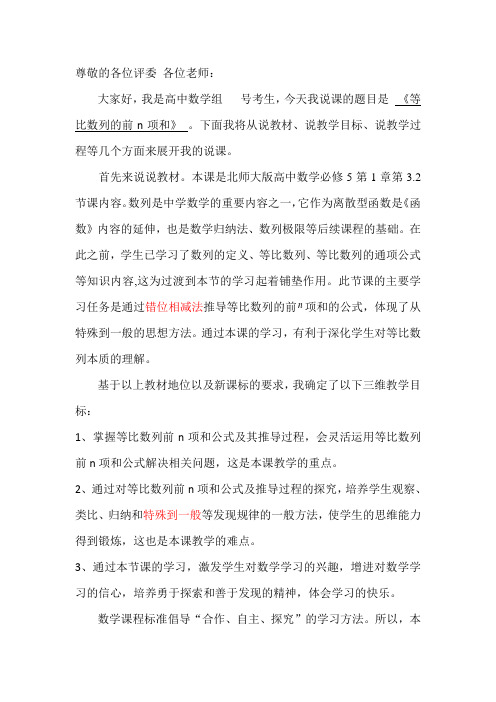 尊敬的各位评委 各位老师：

大家好，我是高中数学组 号考生，今天我说课的题目是 《等比数列的前 n 项和》 。下面我将从说教材、说教学目标、说教学过程等几个方面来展开我的说课。

首先来说说教材。本课是北师大版高中数学必修 5 第 1 章第 3.2 节课内容。数列是中学数学的重要内容之一，它作为离散型函数是《函数》内容的延伸，也是数学归纳法、数列极限等后续课程的基础。在此之前，学生已学习了数列的定义、等比数列、等比数列的通项公式等知识内容,这为过渡到本节的学习起着铺垫作用。此节课的主要学习任务是通过错位相减法推导等比数列的前$n$项和的公式，体现了从特殊到一般的思想方法。通过本课的学习，有利于深化学生对等比数列本质的理解。

基于以上教材地位以及新课标的要求，我确定了以下三维教学目标：

1、掌握等比数列前 n 项和公式及其推导过程，会灵活运用等比数列前 n 项和公式解决相关问题，这是本课教学的重点。

2、通过对等比数列前 n 项和公式及推导过程的探究，培养学生观察、类比、归纳和特殊到一般等发现规律的一般方法，使学生的思维能力得到锻炼，这也是本课教学的难点。

3、通过本节课的学习，激发学生对数学学习的兴趣，增进对数学学习的信心，培养勇于探索和善于发现的精神，体会学习的快乐。

数学课程标准倡导“合作、自主、探究”的学习方法。所以，本